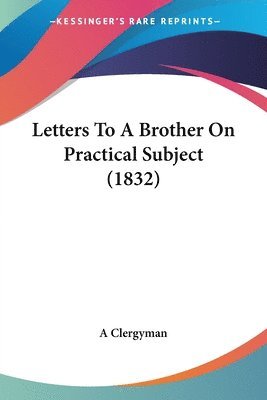 —KESSINGER'S RARE REPRINTS—

Letters To A Brother On Practical Subject (1832)

A Clergyman